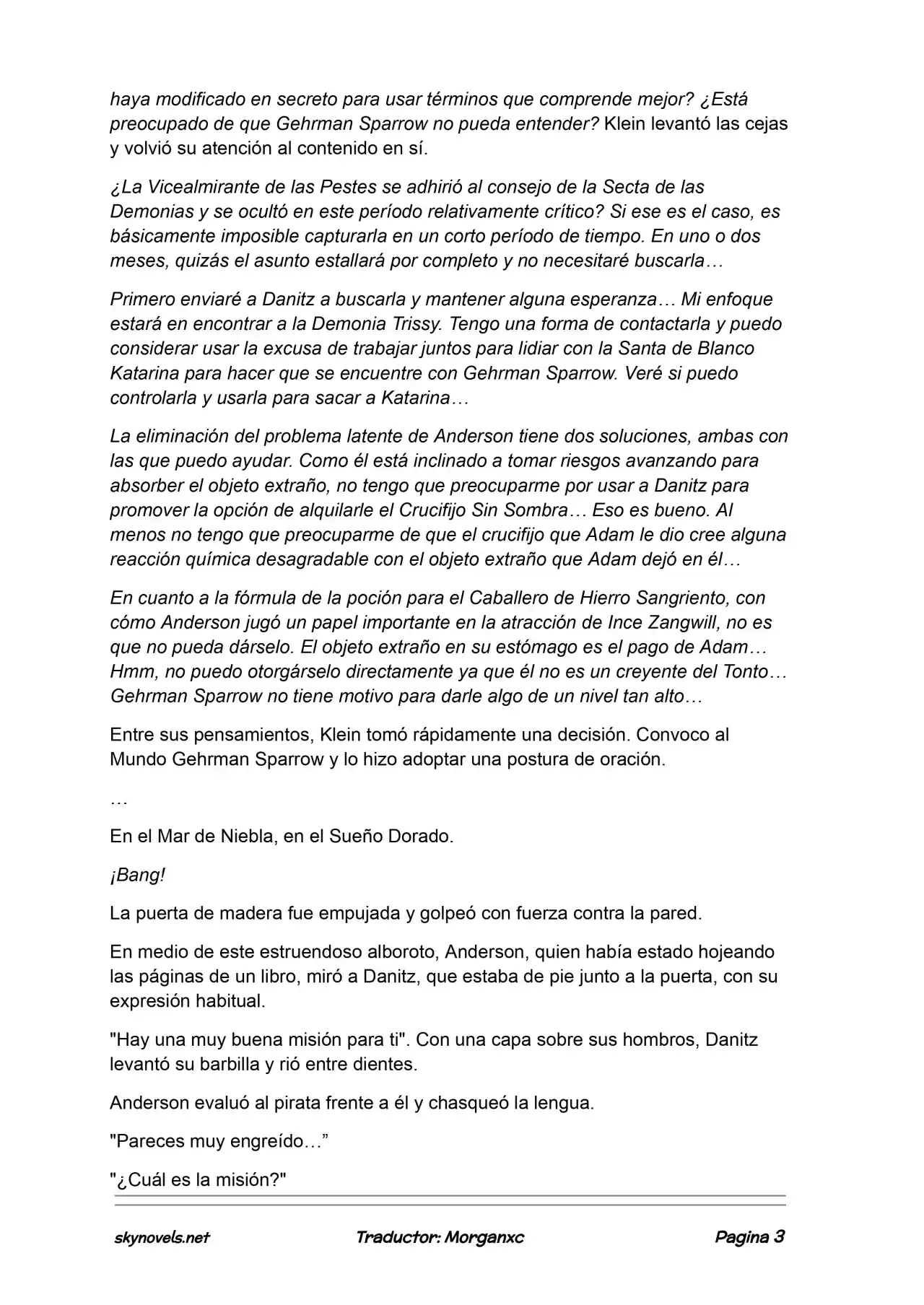 haya modificado en secreto para usar términos que comprende mejor? ¿Está preocupado de que Gehrman Sparrow no pueda entender? Klein levantó las cejas y volvió su atención al contenido en sí.

¿La Vicealmirante de las Pestes se adhirió al consejo de la Secta de las Demonias y se ocultó en este período relativamente crítico? Si ese es el caso, es básicamente imposible capturarla en un corto período de tiempo. En uno o dos meses, quizás el asunto estallará por completo y no necesitaré buscarla…

Primero enviaré a Danitz a buscarla y mantener alguna esperanza… Mi enfoque estará en encontrar a la Demonia Trissy. Tengo una forma de contactarla y puedo considerar usar la excusa de trabajar juntos para lidiar con la Santa de Blanco Katarina para hacer que se encuentre con Gehrman Sparrow. Veré si puedo controlarla y usarla para sacar a Katarina…

La eliminación del problema latente de Anderson tiene dos soluciones, ambas con las que puedo ayudar. Como él está inclinado a tomar riesgos avanzando para absorber el objeto extraño, no tengo que preocuparme por usar a Danitz para promover la opción de alquilarle el Crucifijo Sin Sombra… Eso es bueno. Al menos no tengo que preocuparme de que el crucifijo que Adam le dio cree alguna reacción química desagradable con el objeto extraño que Adam dejó en él…

En cuanto a la fórmula de la poción para el Caballero de Hierro Sangriento, con cómo Anderson jugó un papel importante en la atracción de Ince Zangwill, no es que no pueda dárselo. El objeto extraño en su estómago es el pago de Adam… Hmm, no puedo otorgárselo directamente ya que él no es un creyente del Tonto… Gehrman Sparrow no tiene motivo para darle algo de un nivel tan alto…

Entre sus pensamientos, Klein tomó rápidamente una decisión. Convoco al Mundo Gehrman Sparrow y lo hizo adoptar una postura de oración.

…

En el Mar de Niebla, en el Sueño Dorado.

¡Bang!

La puerta de madera fue empujada y golpeó con fuerza contra la pared.

En medio de este estruendoso alboroto, Anderson, quien había estado hojeando las páginas de un libro, miró a Danitz, que estaba de pie junto a la puerta, con su expresión habitual.

"Hay una muy buena misión para ti". Con una capa sobre sus hombros, Danitz levantó su barbilla y rió entre dientes.

Anderson evaluó al pirata frente a él y chasqueó la lengua.

"Pareces muy engreído…"

"¿Cuál es la misión?"

skynovels.net Traductor: Morganxc Pagina 3